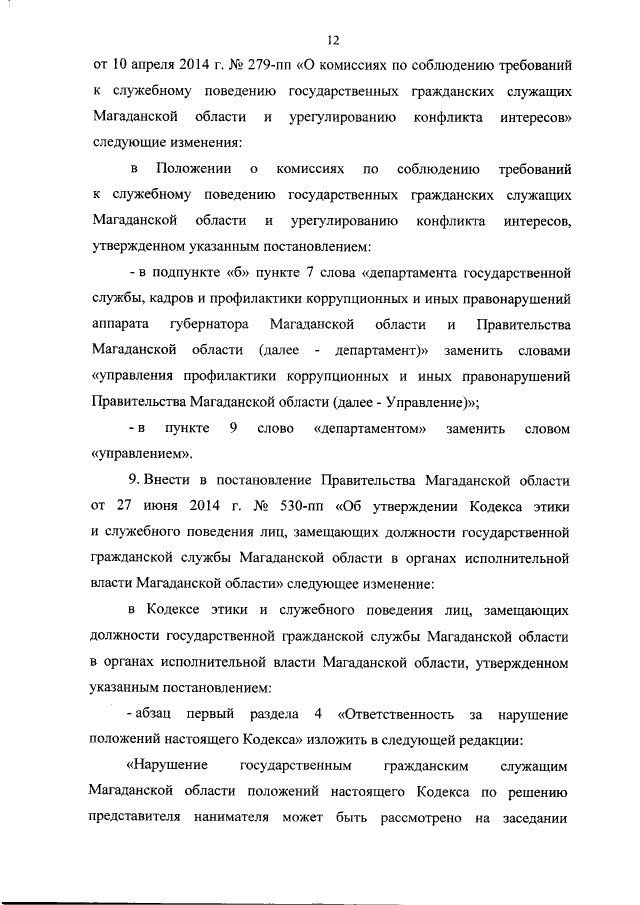 12

от 10 апреля 2014 г. № 279-пп «О комиссиях по соблюдению требований к служебному поведению государственных гражданских служащих Магаданской области и урегулированию конфликта интересов» следующие изменения:

в Положении о комиссиях по соблюдению требований к служебному поведению государственных гражданских служащих Магаданской области и урегулированию конфликта интересов, утвержденном указанным постановлением:

- в подпункте «б» пункте 7 слова «департамента государственной службы, кадров и профилактики коррупционных и иных правонарушений аппарата губернатора Магаданской области и Правительства Магаданской области (далее - департамент)» заменить словами «управления профилактики коррупционных и иных правонарушений Правительства Магаданской области (далее - Управление)»;

- в пункте 9 слово «департаментом» заменить словом «управлением».

9. Внести в постановление Правительства Магаданской области от 27 июня 2014 г. № 530-пп «Об утверждении Кодекса этики и служебного поведения лиц, замещающих должности государственной гражданской службы Магаданской области в органах исполнительной власти Магаданской области» следующее изменение:

в Кодексе этики и служебного поведения лиц, замещающих должности государственной гражданской службы Магаданской области в органах исполнительной власти Магаданской области, утвержденном указанным постановлением:

- абзац первый раздела 4 «Ответственность за нарушение положений настоящего Кодекса» изложить в следующей редакции:

«Нарушение государственным гражданским служащим Магаданской области положений настоящего Кодекса по решению представителя нанимателя может быть рассмотрено на заседании